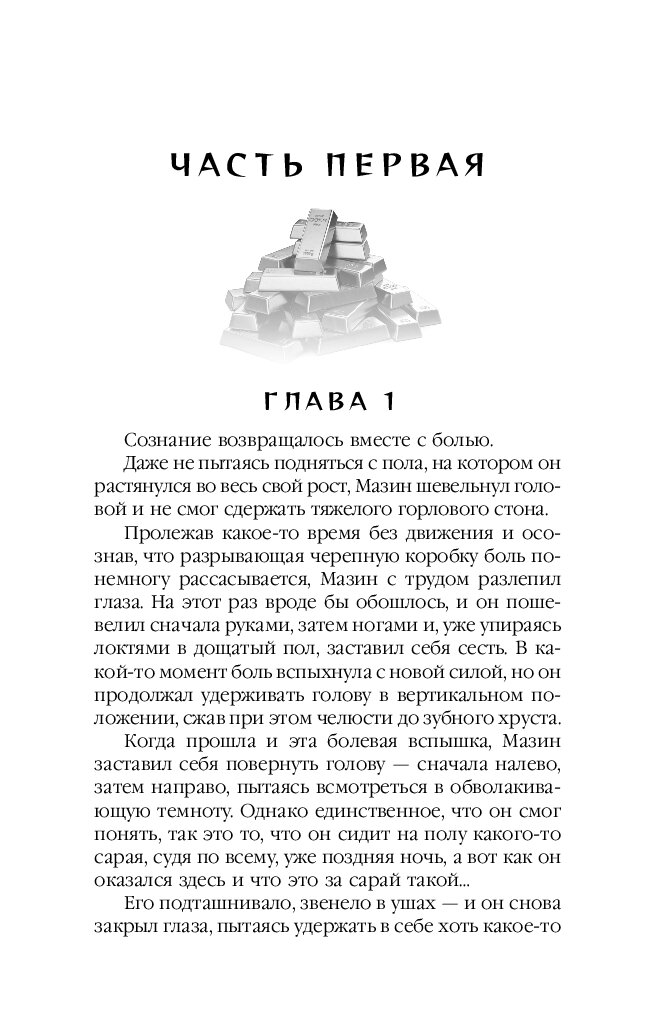 ЧАСТЬ ПЕРВАЯ

ГЛАВА 1

Сознание возвращалось вместе с болью.

Даже не пытаясь подняться с пола, на котором он растянулся во весь свой рост, Мазин шевельнул головой и не смог сдержать тяжелого горлового стона.

Пролежав какое-то время без движения и осознав, что разрывающая черепную коробку боль понемногу рассасывается, Мазин с трудом разлепил глаза. На этот раз вроде бы обошлось, и он пошевелил сначала руками, затем ногами и, уже упираясь локтями в дощатый пол, заставил себя сесть. В какой-то момент боль вспыхнула с новой силой, но он продолжал удерживать голову в вертикальном положении, сжав при этом челюсти до зубного хруста.

Когда прошла и эта болевая вспышка, Мазин заставил себя повернуть голову — сначала налево, затем направо, пытаясь всмотреться в обволакивающую темноту. Однако единственное, что он смог понять, так это то, что он сидит на полу какого-то сарая, судя по всему, уже поздняя ночь, а вот как он оказался здесь и что это за сарай такой...

Его подташнивало, звенело в ушах — и он снова закрыл глаза, пытаясь удержать в себе хоть какое-то